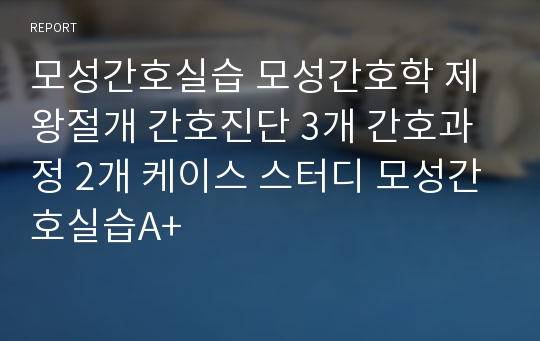 REPORT

모성간호실습 모성간호학 제왕절개 간호진단 3개 간호과정 2개 케이스 스터디 모성간호실습A+